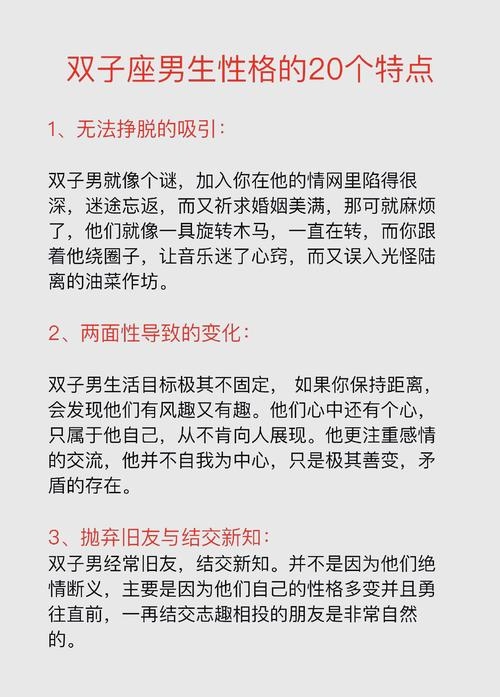 双子座男生性格的20个特点

1、无法挣脱的吸引:

双子男就像个谜，加入你在他的情网里陷得很深，迷途忘返，而又祈求婚姻美满，那可就麻烦了，他们就像一具旋转木马，一直在转，而你跟着他绕圈子，让音乐迷了心窍，而又误入光怪陆离的油菜作坊。

2、两面性导致的变化:

双子男生活目标极其不固定， 如果你保持距离，会发现他们有风趣又有趣。他们心中还有个心，只属于他自己，从不肯向人展现。他更注重感情的交流，他并不自我为中心，只是极其善变，矛盾的存在。

3、抛弃旧友与结交新知:
双子男经常旧友，结交新知。并不是因为他们绝情断义，主要是因为他们自己的性格多变并且勇往直前，一再结交志趣相投的朋友是非常自然的。